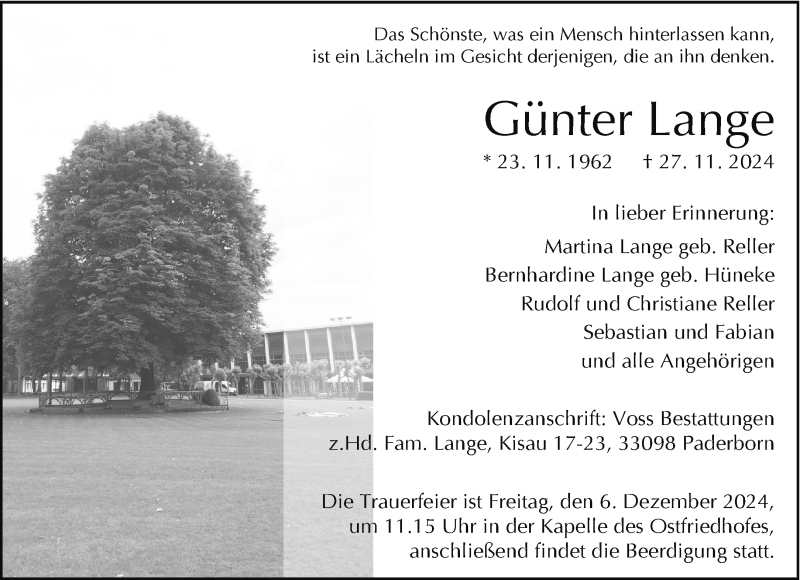 Das Schönste, was ein Mensch hinterlassen kann,
ist ein Lächeln im Gesicht derjenigen, die an ihn denken.

Günter Lange

* 23. 11. 1962 † 27. 11. 2024

In lieber Erinnerung:

Martina Lange geb. Reller
Bernhardine Lange geb. Hüneke
Rudolf und Christiane Reller
Sebastian und Fabian
und alle Angehörigen

Kondolenzanschrift: Voss Bestattungen
z.Hd. Fam. Lange, Kisau 17-23, 33098 Paderborn

Die Trauerfeier ist Freitag, den 6. Dezember 2024, um 11.15 Uhr in der Kapelle des Ostfriedhofes, anschließend findet die Beerdigung statt.